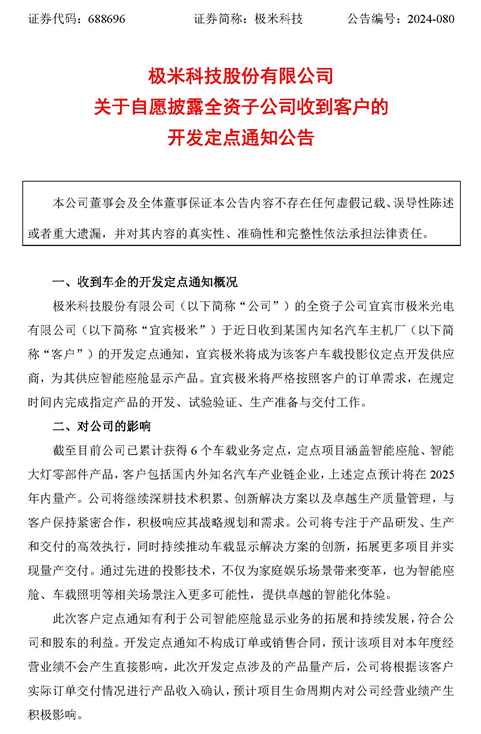 证券代码：688696　　　　证券简称：极米科技　　　　公告编号：2024-080

极米科技股份有限公司
关于自愿披露全资子公司收到客户的
开发定点通知公告

本公司董事会及全体董事保证本公告内容不存在任何虚假记载、误导性陈述或者重大遗漏，并对其内容的真实性、准确性和完整性依法承担法律责任。

一、收到车企的开发定点通知概况

极米科技股份有限公司（以下简称“公司”）的全资子公司宜宾市极米光电有限公司（以下简称“宜宾极米”）于近日收到某国内知名汽车主机厂（以下简称“客户”）的开发定点通知，宜宾极米将成为该客户车载投影仪定点开发供应商，为其供应智能座舱显示产品。宜宾极米将严格按照客户的订单需求，在规定时间内完成指定产品的开发、试验验证、生产准备与交付工作。

二、对公司的影响

截至目前公司已累计获得 6 个车载业务定点，定点项目涵盖智能座舱、智能大灯零部件产品，客户包括国内外知名汽车产业链企业，上述定点预计将在 2025 年内量产。公司将继续深耕技术积累、创新解决方案以及卓越生产质量管理，与客户保持紧密合作，积极响应其战略规划和需求。公司将专注于产品研发、生产和交付的高效执行，同时持续推动车载显示解决方案的创新，拓展更多项目并实现量产交付。通过先进的投影技术，不仅为家庭娱乐场景带来变革，也为智能座舱、车载照明等相关场景注入更多可能性，提供卓越的智能化体验。

此次客户定点通知有利于公司智能座舱显示业务的拓展和持续发展，符合公司和股东的利益。开发定点通知不构成订单或销售合同，预计该项目对本年度经营业绩不会产生直接影响，此次开发定点涉及的产品量产后，公司将根据该客户实际订单交付情况进行产品收入确认，预计项目生命周期内对公司经营业绩产生积极影响。